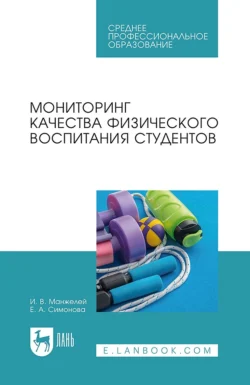 СРЕДНЕЕ
ПРОФЕССИОНАЛЬНОЕ
ОБРАЗОВАНИЕ

МОНИТОРИНГ
КАЧЕСТВА ФИЗИЧЕСКОГО
ВОСПИТАНИЯ СТУДЕНТОВ

И. В. Манжелей
Е. А. Симонова

ЛАНЬ

E.LANBOOK.COM